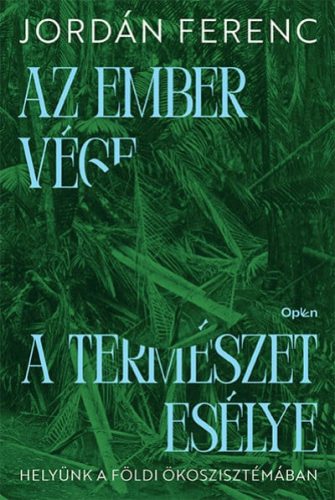 JORDÁN FERENC

AZ EMBER VÉGE

Open

A TERMÉSZET ESÉLYE

HELYÜNK A FÖLDI ÖKOSZISZTÉMÁBAN